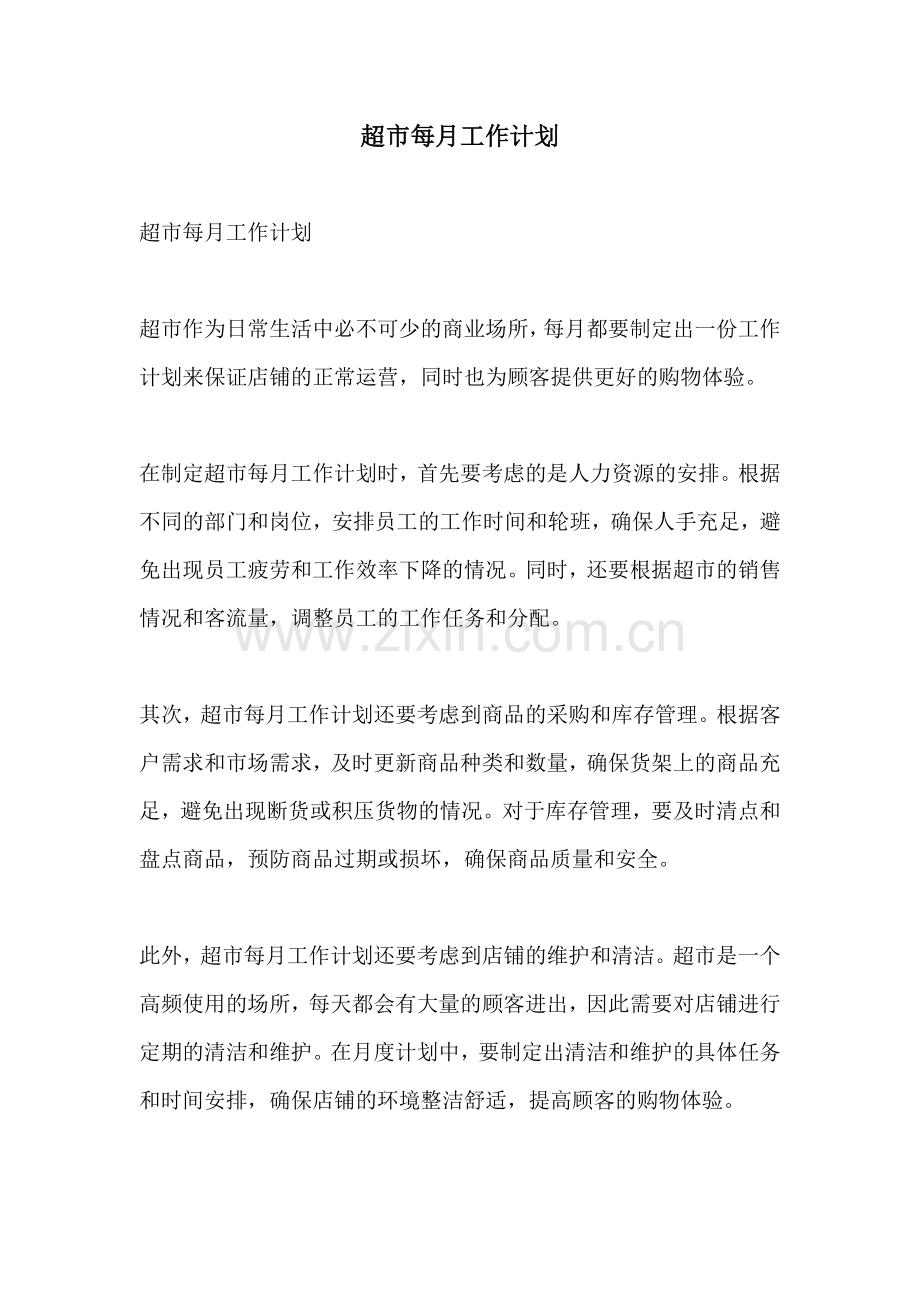 超市每月工作计划

超市每月工作计划

超市作为日常生活中必不可少的商业场所，每月都要制定出一份工作计划来保证店铺的正常运营，同时也为顾客提供更好的购物体验。

在制定超市每月工作计划时，首先要考虑的是人力资源的安排。根据不同的部门和岗位，安排员工的工作时间和轮班，确保人手充足，避免出现员工疲劳和工作效率下降的情况。同时，还要根据超市的销售情况和客流量，调整员工的工作任务和分配。

其次，超市每月工作计划还要考虑到商品的采购和库存管理。根据客户需求和市场需求，及时更新商品种类和数量，确保货架上的商品充足，避免出现断货或积压货物的情况。对于库存管理，要及时清点和盘点商品，预防商品过期或损坏，确保商品质量和安全。

此外，超市每月工作计划还要考虑到店铺的维护和清洁。超市是一个高频使用的场所，每天都会有大量的顾客进出，因此需要对店铺进行定期的清洁和维护。在月度计划中，要制定出清洁和维护的具体任务和时间安排，确保店铺的环境整洁舒适，提高顾客的购物体验。

www.zixin.com.cn